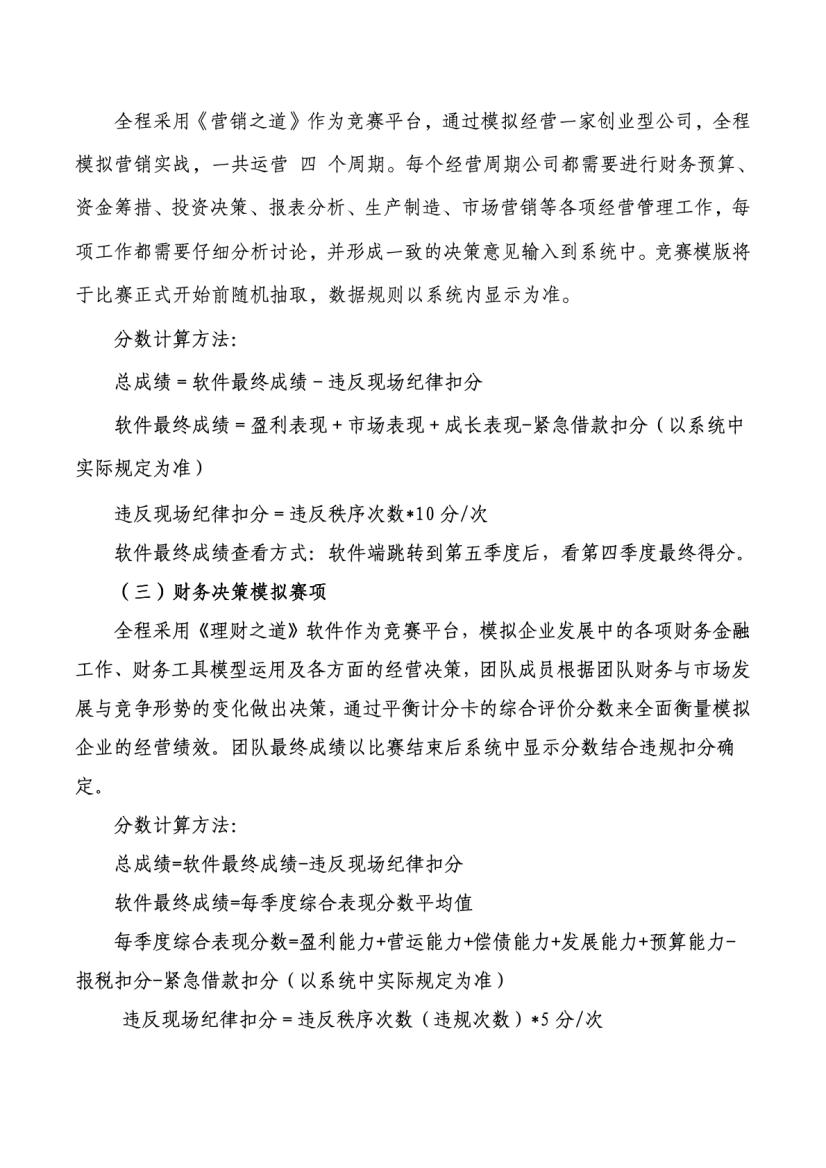 全程采用《营销之道》作为竞赛平台，通过模拟经营一家创业型公司，全程模拟营销实战，一共运营 四 个周期。每个经营周期公司都需要进行财务预算、资金筹措、投资决策、报表分析、生产制造、市场营销等各项经营管理工作，每项工作都需要仔细分析讨论，并形成一致的决策意见输入到系统中。竞赛模版将于比赛正式开始前随机抽取，数据规则以系统内显示为准。

分数计算方法:

总成绩 = 软件最终成绩 - 违反现场纪律扣分

软件最终成绩 = 盈利表现 + 市场表现 + 成长表现-紧急借款扣分（以系统中实际规定为准）

违反现场纪律扣分 = 违反秩序次数*10 分/次

软件最终成绩查看方式：软件端跳转到第五季度后，看第四季度最终得分。

（三）财务决策模拟赛项

全程采用《理财之道》软件作为竞赛平台，模拟企业发展中的各项财务金融工作、财务工具模型运用及各方面的经营决策，团队成员根据团队财务与市场发展与竞争形势的变化做出决策，通过平衡计分卡的综合评价分数来全面衡量模拟企业的经营绩效。团队最终成绩以比赛结束后系统中显示分数结合违规扣分确定。

分数计算方法:

总成绩=软件最终成绩-违反现场纪律扣分

软件最终成绩=每季度综合表现分数平均值

每季度综合表现分数=盈利能力+营运能力+偿债能力+发展能力+预算能力-报税扣分-紧急借款扣分（以系统中实际规定为准）

违反现场纪律扣分 = 违反秩序次数（违规次数）*5 分/次